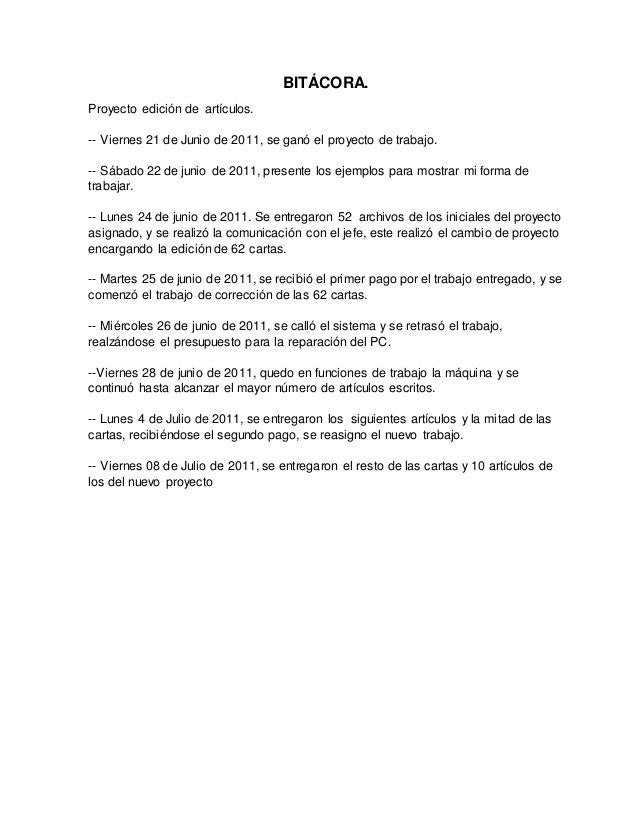 BITÁCORA.

Proyecto edición de artículos.

-- Viernes 21 de Junio de 2011, se ganó el proyecto de trabajo.

-- Sábado 22 de junio de 2011, presente los ejemplos para mostrar mi forma de trabajar.

-- Lunes 24 de junio de 2011. Se entregaron 52 archivos de los iniciales del proyecto asignado, y se realizó la comunicación con el jefe, este realizó el cambio de proyecto encargando la edición de 62 cartas.

-- Martes 25 de junio de 2011, se recibió el primer pago por el trabajo entregado, y se comenzó el trabajo de corrección de las 62 cartas.

-- Miércoles 26 de junio de 2011, se calló el sistema y se retrasó el trabajo, realzándose el presupuesto para la reparación del PC.

--Viernes 28 de junio de 2011, quedo en funciones de trabajo la máquina y se continuó hasta alcanzar el mayor número de artículos escritos.

-- Lunes 4 de Julio de 2011, se entregaron los siguientes artículos y la mitad de las cartas, recibiéndose el segundo pago, se reasigno el nuevo trabajo.

-- Viernes 08 de Julio de 2011, se entregaron el resto de las cartas y 10 artículos de los del nuevo proyecto